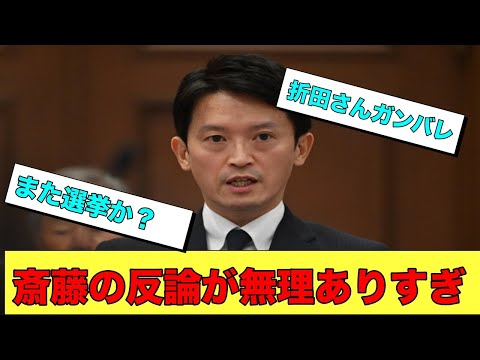 折田さんガンバレ

また選挙か？

斎藤の反論が無理ありすぎ